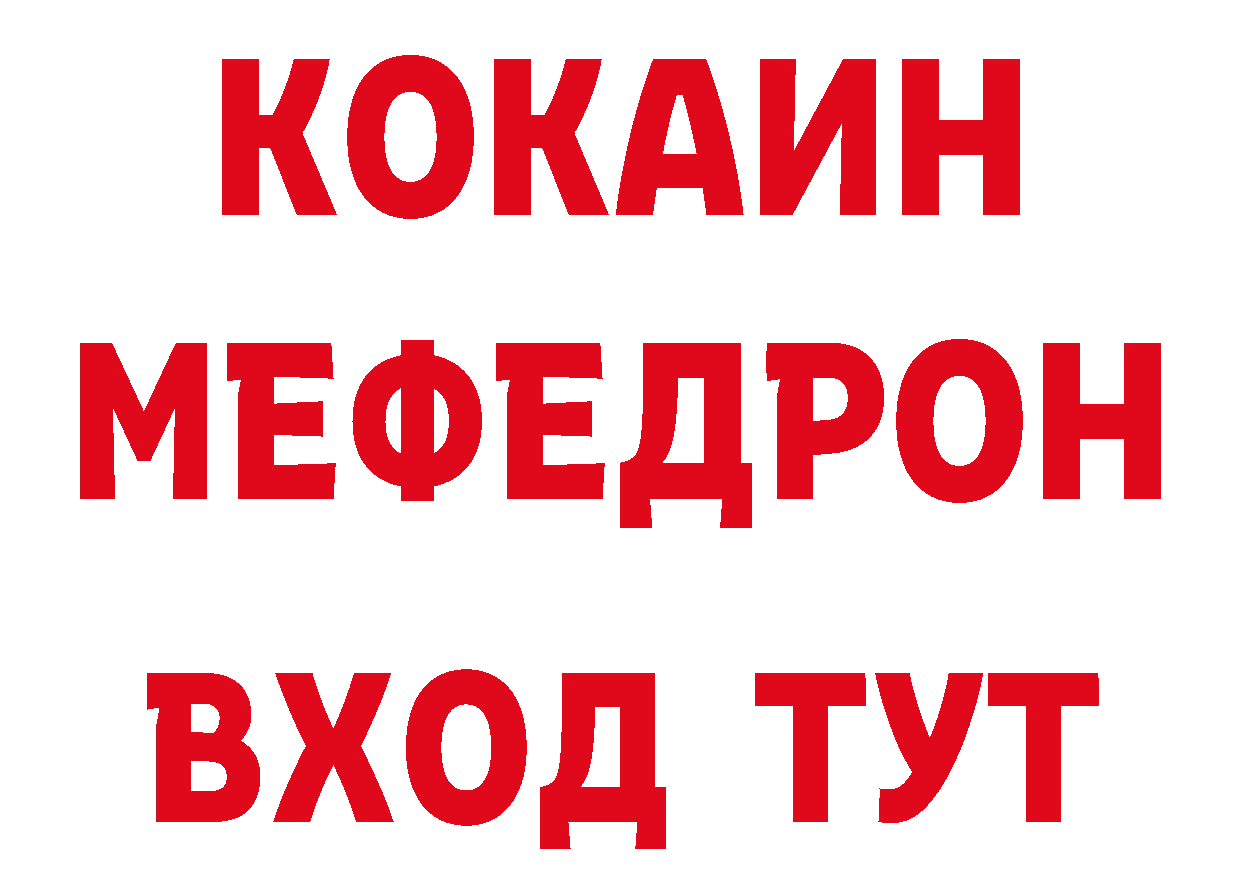 КОКАИН
МЕФЕДРОН
ВХОД ТУТ